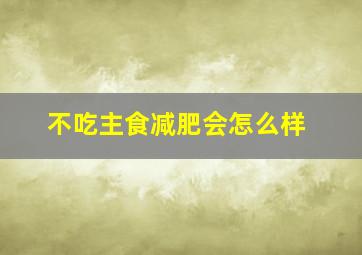 不吃主食减肥会怎么样